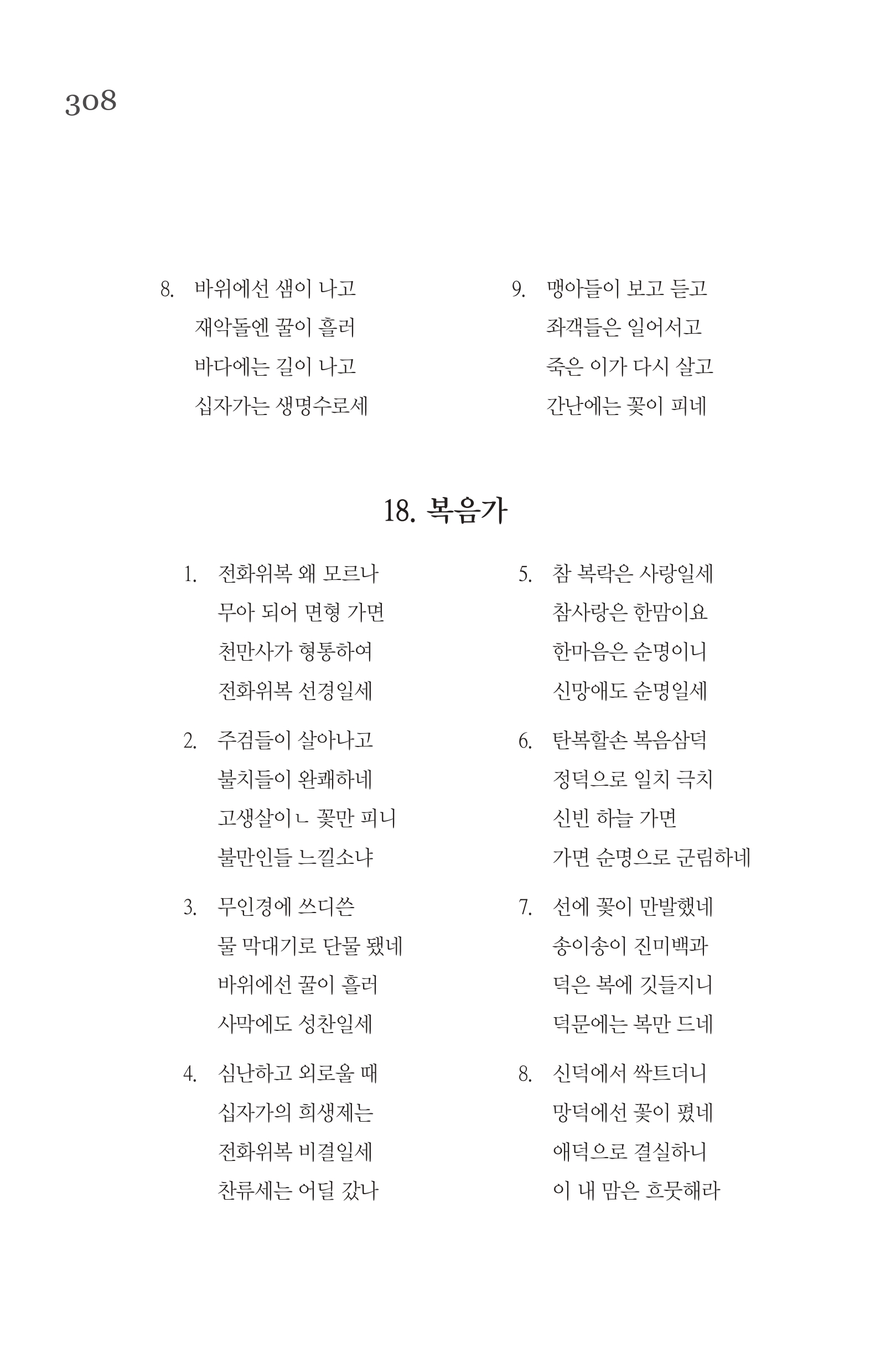 308

8. 바위에선 샘이 나고
재악돌엔 꿀이 흘러
바다에는 길이 나고
십자가는 생명수로세

9. 맹아들이 보고 듣고
좌객들은 일어서고
죽은 이가 다시 살고
간난에는 꽃이 피네

18. 복음가

1. 전화위복 왜 모르나
무아 되어 면형 가면
천만사가 형통하여
전화위복 선경일세

2. 주검들이 살아나고
불치들이 완쾌하네
고생살이ㄴ 꽃만 피니
불만인들 느낄소냐

3. 무인경에 쓰디쓴
물 막대기로 단물 됐네
바위에선 꿀이 흘러
사막에도 성찬일세

4. 심난하고 외로울 때
십자가의 희생제는
전화위복 비결일세
찬류세는 어딜 갔나

5. 참 복락은 사랑일세
참사랑은 한맘이요
한마음은 순명이니
신망애도 순명일세

6. 탄복할손 복음삼덕
정덕으로 일치 극치
신빈 하늘 가면
가면 순명으로 군림하네

7. 선에 꽃이 만발했네
송이송이 진미백과
덕은 복에 깃들지니
덕문에는 복만 드네

8. 신덕에서 싹트더니
망덕에선 꽃이 폈네
애덕으로 결실하니
이 내 맘은 흐뭇해라